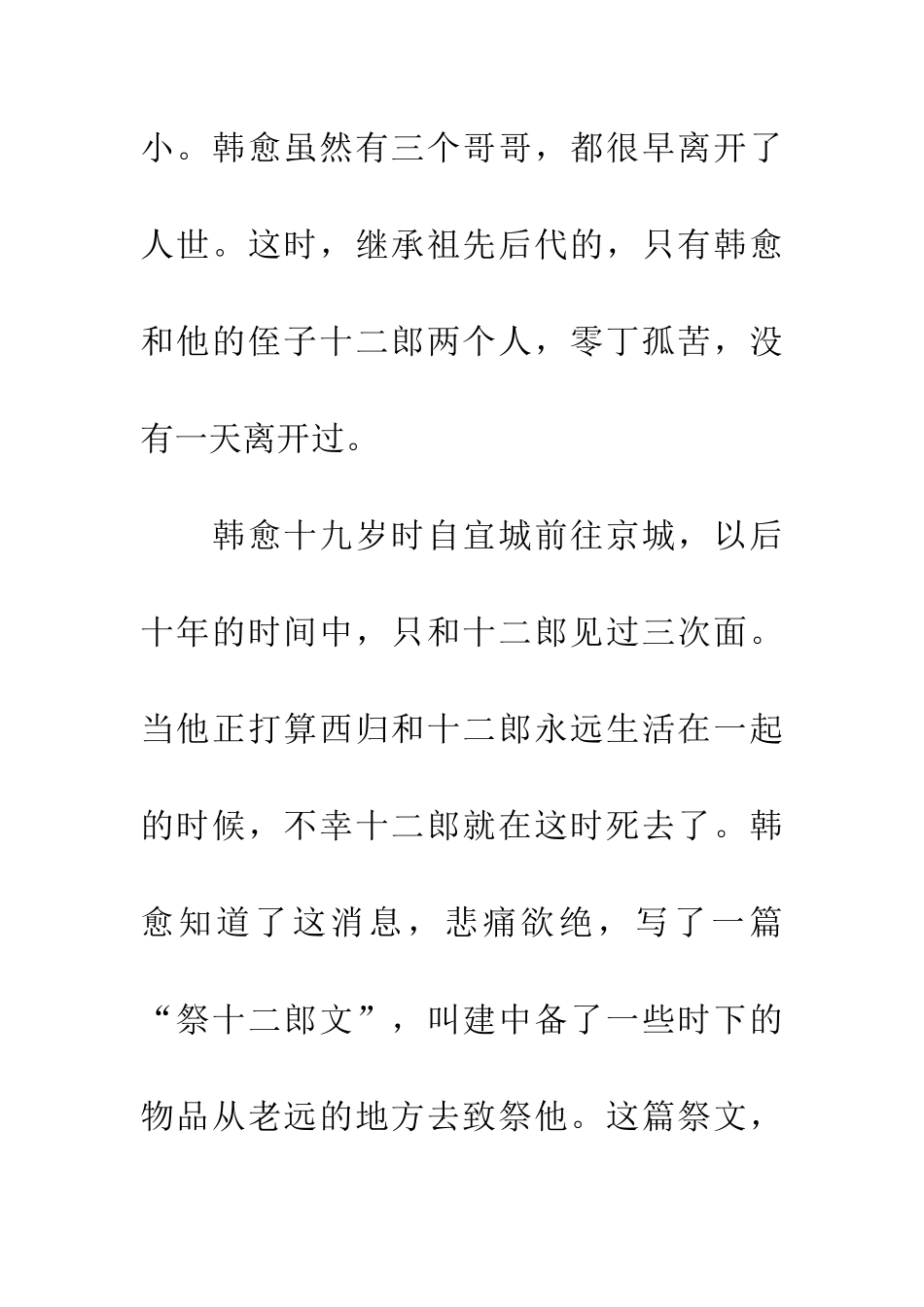 小。韩愈虽然有三个哥哥，都很早离开了人世。这时，继承祖先后代的，只有韩愈和他的侄子十二郎两个人，零丁孤苦，没有一天离开过。

韩愈十九岁时自宜城前往京城，以后十年的时间中，只和十二郎见过三次面。当他正打算西归和十二郎永远生活在一起的时候，不幸十二郎就在这时死去了。韩愈知道了这消息，悲痛欲绝，写了一篇“祭十二郎文”，叫建中备了一些时下的物品从老远的地方去致祭他。这篇祭文，